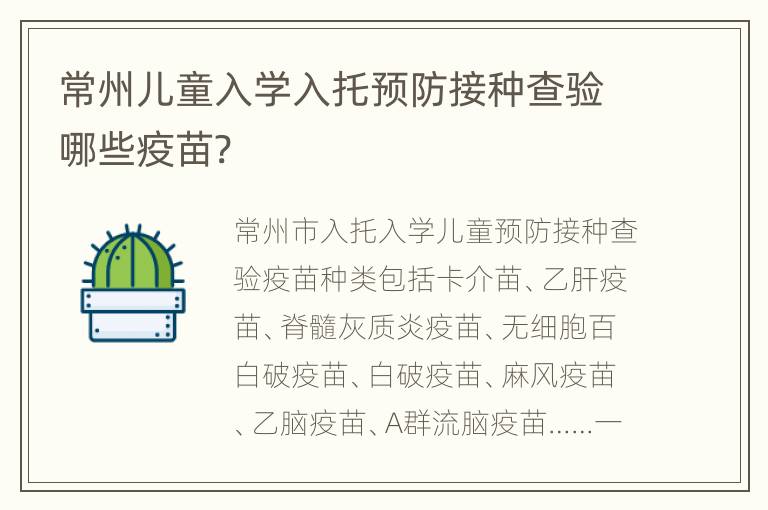 常州儿童入学入托预防接种查验哪些疫苗?

常州市入托入学儿童预防接种查验疫苗种类包括卡介苗、乙肝疫苗、脊髓灰质炎疫苗、无细胞百白破疫苗、白破疫苗、麻风疫苗、乙脑疫苗、A群流脑疫苗......一